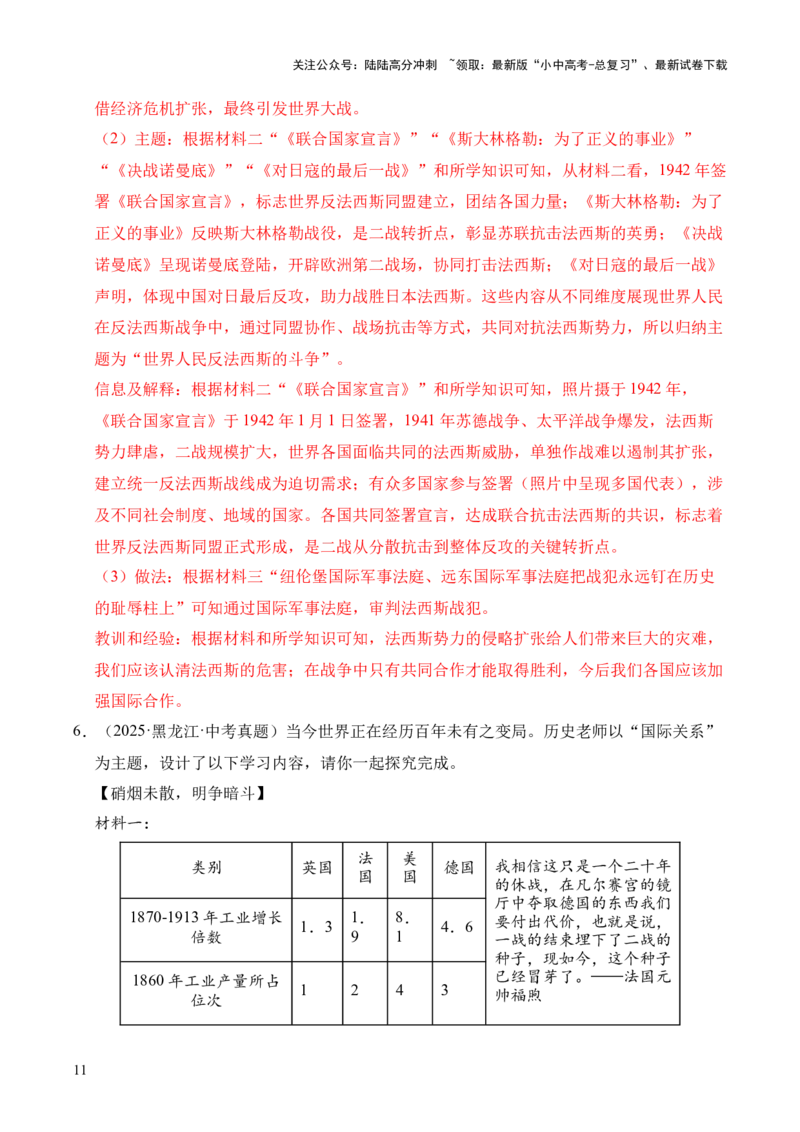 关注公众号：陆陆高分冲刺 ~领取：最新版“小中高考-总复习”、最新试卷下载

借经济危机扩张，最终引发世界大战。

（2）主题：根据材料二“《联合国家宣言》”“《斯大林格勒：为了正义的事业》”“《决战诺曼底》”“《对日寇的最后一战》”和所学知识可知，从材料二看，1942年签署《联合国家宣言》，标志世界反法西斯同盟建立，团结各国力量；《斯大林格勒：为了正义的事业》反映斯大林格勒战役，是二战转折点，彰显苏联抗击法西斯的英勇；《决战诺曼底》呈现诺曼底登陆，开辟欧洲第二战场，协同打击法西斯；《对日寇的最后一战》声明，体现中国对日最后反攻，助力战胜日本法西斯。这些内容从不同维度展现世界人民在反法西斯战争中，通过同盟协作、战场抗击等方式，共同对抗法西斯势力，所以归纳主题为“世界人民反法西斯的斗争”。

信息及解释：根据材料二“《联合国家宣言》”和所学知识可知，照片摄于1942年，《联合国家宣言》于1942年1月1日签署，1941年苏德战争、太平洋战争爆发，法西斯势力肆虐，二战规模扩大，世界各国面临共同的法西斯威胁，单独作战难以遏制其扩张，建立统一反法西斯战线成为迫切需求；有众多国家参与签署（照片中呈现多国代表），涉及不同社会制度、地域的国家。各国共同签署宣言，达成联合抗击法西斯的共识，标志着世界反法西斯同盟正式形成，是二战从分散抗击到整体反攻的关键转折点。

（3）做法：根据材料三“纽伦堡国际军事法庭、远东国际军事法庭把战犯永远钉在历史的耻辱柱上”可知通过国际军事法庭，审判法西斯战犯。

教训和经验：根据材料和所学知识可知，法西斯势力的侵略扩张给人们带来巨大的灾难，我们应该认清法西斯的危害；在战争中只有共同合作才能取得胜利，今后我们各国应该加强国际合作。

6．（2025·黑龙江·中考真题）当今世界正在经历百年未有之变局。历史老师以“国际关系”为主题，设计了以下学习内容，请你一起探究完成。

【硝烟未散，明争暗斗】

材料一：

| 类别 | 英国 | 法国 | 美国 | 德国 | 我相信这只是一个二十年的休战，在凡尔赛宫的镜厅中夺取德国的东西我们要付出代价，也就是说，一战的结束埋下了二战的种子，现如今，这个种子已经冒芽了。——法国元帅福煦 |
|---|---|---|---|---|---|
| 1870-1913年工业增长倍数 | 1.3 | 1.9 | 8.1 | 4.6 | |
| 1860年工业产量所占位次 | 1 | 2 | 4 | 3 | |

11